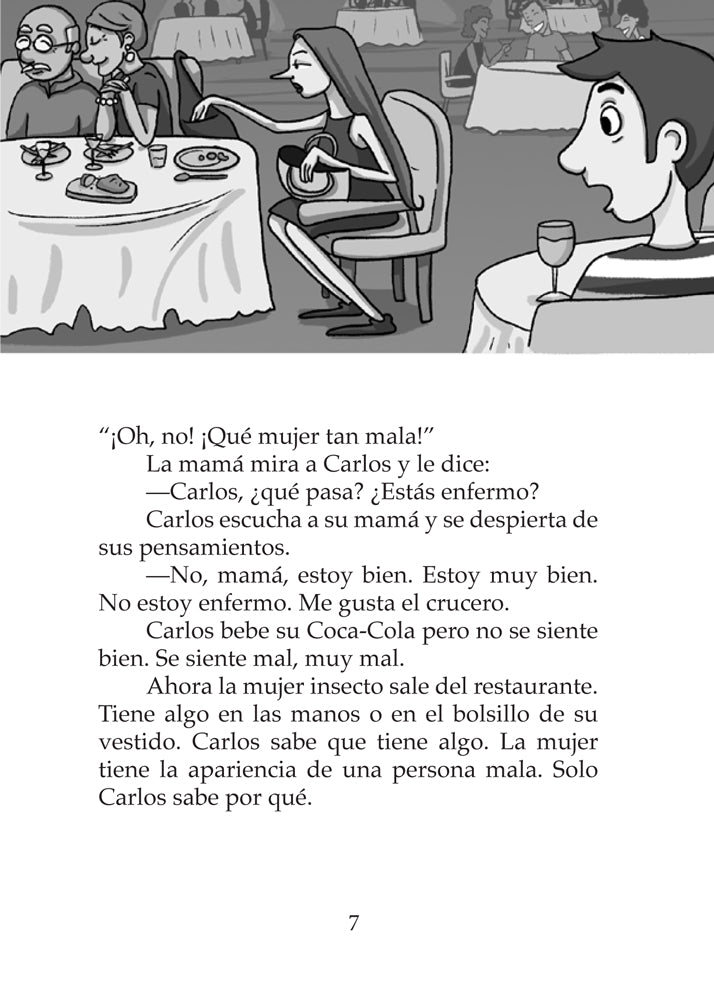 “¡Oh, no! ¡Qué mujer tan mala!”

La mamá mira a Carlos y le dice:

—Carlos, ¿qué pasa? ¿Estás enfermo?

Carlos escucha a su mamá y se despierta de sus pensamientos.

—No, mamá, estoy bien. Estoy muy bien. No estoy enfermo. Me gusta el crucero.

Carlos bebe su Coca-Cola pero no se siente bien. Se siente mal, muy mal.

Ahora la mujer insecto sale del restaurante. Tiene algo en las manos o en el bolsillo de su vestido. Carlos sabe que tiene algo. La mujer tiene la apariencia de una persona mala. Solo Carlos sabe por qué.

7